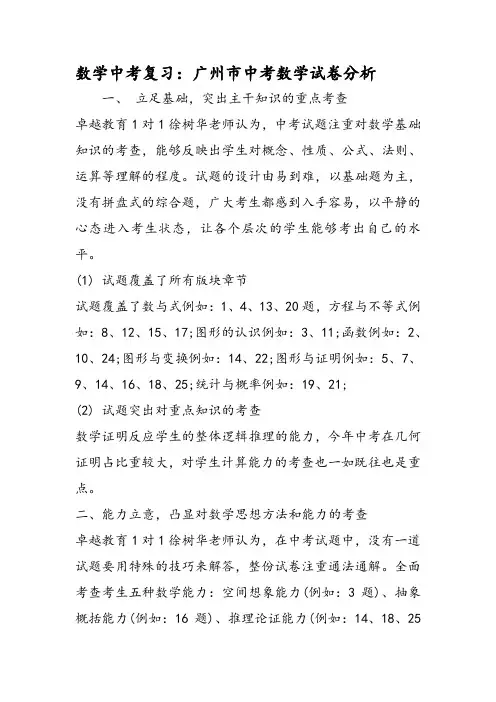 数学中考复习：广州市中考数学试卷分析

一、 立足基础，突出主干知识的重点考查

卓越教育1对1徐树华老师认为，中考试题注重对数学基础知识的考查，能够反映出学生对概念、性质、公式、法则、运算等理解的程度。试题的设计由易到难，以基础题为主，没有拼盘式的综合题，广大考生都感到入手容易，以平静的心态进入考生状态，让各个层次的学生能够考出自己的水平。

(1) 试题覆盖了所有版块章节

试题覆盖了数与式例如：1、4、13、20题，方程与不等式例如：8、12、15、17;图形的认识例如：3、11;函数例如：2、10、24;图形与变换例如：14、22;图形与证明例如：5、7、9、14、16、18、25;统计与概率例如：19、21;

(2) 试题突出对重点知识的考查

数学证明反应学生的整体逻辑推理的能力，今年中考在几何证明占比重较大，对学生计算能力的考查也一如既往也是重点。

二、能力立意，凸显对数学思想方法和能力的考查

卓越教育1对1徐树华老师认为，在中考试题中，没有一道试题要用特殊的技巧来解答，整份试卷注重通法通解。全面考查考生五种数学能力：空间想象能力(例如：3 题)、抽象概括能力(例如：16 题)、推理论证能力(例如：14、18、25